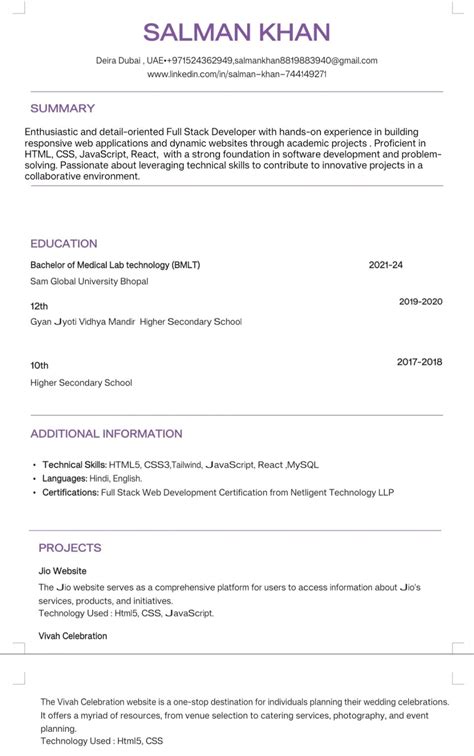 SALMAN KHAN

Deira Dubai , UAE•+971524362949,salmankhan8819883940@gmail.com
www.linkedin.com/in/salman-khan-744149271

SUMMARY

Enthusiastic and detail-oriented Full Stack Developer with hands-on experience in building responsive web applications and dynamic websites through academic projects . Proficient in HTML, CSS, JavaScript, React, with a strong foundation in software development and problem-solving. Passionate about leveraging technical skills to contribute to innovative projects in a collaborative environment.

EDUCATION

Bachelor of Medical Lab technology (BMLT) 2021-24
Sam Global University Bhopal

12th 2019-2020
Gyan Jyoti Vidhya Mandir Higher Secondary School

10th 2017-2018
Higher Secondary School

ADDITIONAL INFORMATION

• Technical Skills: HTML5, CSS3,Tailwind, JavaScript, React ,MySQL
• Languages: Hindi, English.
• Certifications: Full Stack Web Development Certification from Netligent Technology LLP

PROJECTS

Jio Website
The Jio website serves as a comprehensive platform for users to access information about Jio's services, products, and initiatives.
Technology Used : Html5, CSS, JavaScript.

Vivah Celebration

The Vivah Celebration website is a one-stop destination for individuals planning their wedding celebrations. It offers a myriad of resources, from venue selection to catering services, photography, and event planning.
Technology Used : Html5, CSS